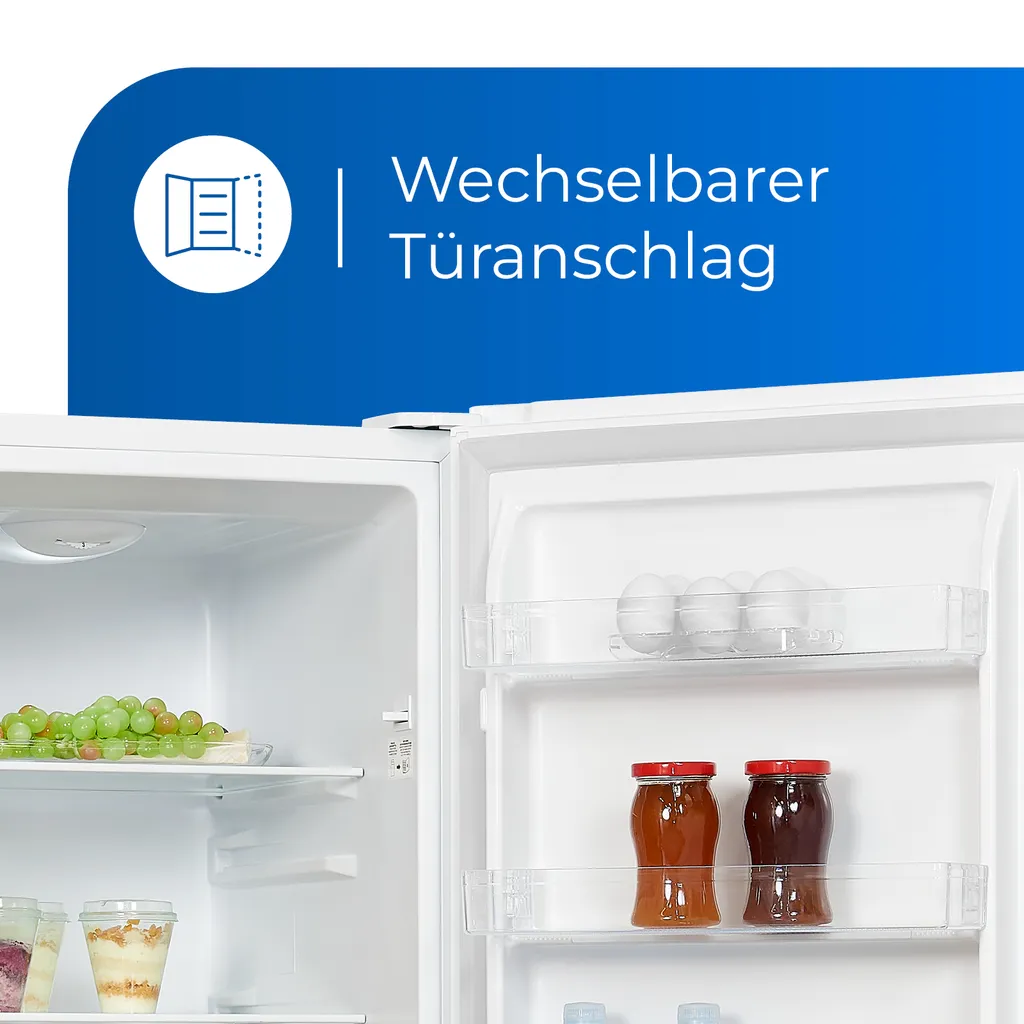 Wechselbarer Türanschlag